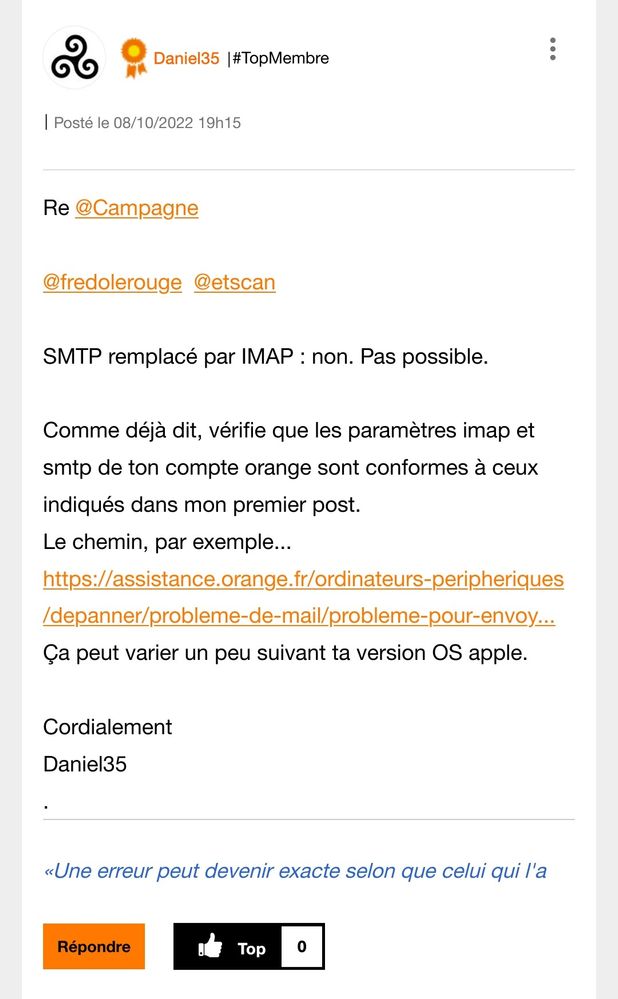 Daniel35 |#TopMembre

| Posté le 08/10/2022 19h15

Re @Campagne

@fredolerouge @etscan

SMTP remplacé par IMAP : non. Pas possible.

Comme déjà dit, vérifie que les paramètres imap et smtp de ton compte orange sont conformes à ceux indiqués dans mon premier post.
Le chemin, par exemple...
https://assistance.orange.fr/ordinateurs-peripheriques/depanner/probleme-de-mail/probleme-pour-envoy...
Ça peut varier un peu suivant ta version OS apple.

Cordialement
Daniel35
.

«Une erreur peut devenir exacte selon que celui qui l'a

Répondre

Top 0